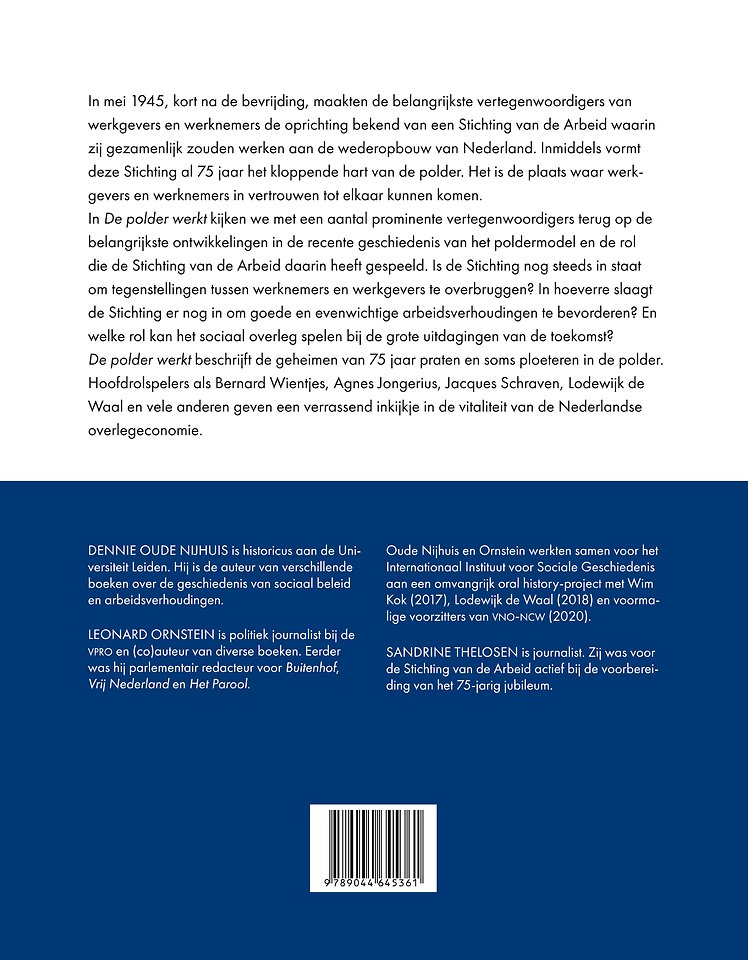 In mei 1945, kort na de bevrijding, maakten de belangrijkste vertegenwoordigers van werkgevers en werknemers de oprichting bekend van een Stichting van de Arbeid waarin zij gezamenlijk zouden werken aan de wederopbouw van Nederland. Inmiddels vormt deze Stichting al 75 jaar het kloppende hart van de polder. Het is de plaats waar werkgevers en werknemers in vertrouwen tot elkaar kunnen komen.
In De polder werkt kijken we met een aantal prominente vertegenwoordigers terug op de belangrijkste ontwikkelingen in de recente geschiedenis van het poldermodel en de rol die de Stichting van de Arbeid daarin heeft gespeeld. Is de Stichting nog steeds in staat om tegenstellingen tussen werknemers en werkgevers te overbruggen? In hoeverre slaagt de Stichting er nog in om goede en evenwichtige arbeidsverhoudingen te bevorderen? En welke rol kan het sociaal overleg spelen bij de grote uitdagingen van de toekomst?
De polder werkt beschrijft de geheimen van 75 jaar praten en soms ploeteren in de polder. Hoofdrolspelers als Bernard Wientjes, Agnes Jongerius, Jacques Schraven, Lodewijk de Waal en vele anderen geven een verrassend inkijkje in de vitaliteit van de Nederlandse overlegeconomie.

DENNIE OUDE NIJHUIS is historicus aan de Universiteit Leiden. Hij is de auteur van verschillende boeken over de geschiedenis van sociaal beleid en arbeidsverhoudingen.

LEONARD ORNSTEIN is politiek journalist bij de VPRO en (co)auteur van diverse boeken. Eerder was hij parlementair redacteur voor Buitenhof, Vrij Nederland en Het Parool.

Oude Nijhuis en Ornstein werkten samen voor het Internationaal Instituut voor Sociale Geschiedenis aan een omvangrijk oral history-project met Wim Kok (2017), Lodewijk de Waal (2018) en voormalige voorzitters van VNO-NCW (2020).

SANDRINE THELOSEN is journalist. Zij was voor de Stichting van de Arbeid actief bij de voorbereiding van het 75-jarig jubileum.

9 789044 645361